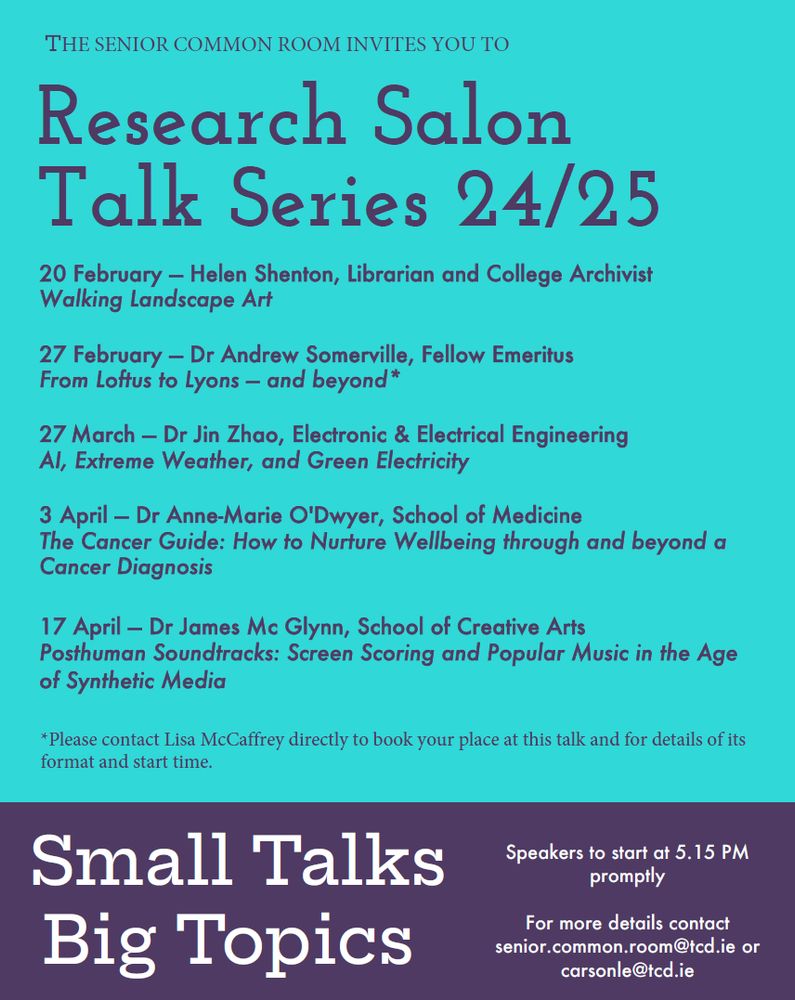 THE SENIOR COMMON ROOM INVITES YOU TO

Research Salon Talk Series 24/25

20 February – Helen Shenton, Librarian and College Archivist
Walking Landscape Art

27 February – Dr Andrew Somerville, Fellow Emeritus
From Loftus to Lyons – and beyond*

27 March – Dr Jin Zhao, Electronic & Electrical Engineering
AI, Extreme Weather, and Green Electricity

3 April – Dr Anne-Marie O'Dwyer, School of Medicine
The Cancer Guide: How to Nurture Wellbeing through and beyond a Cancer Diagnosis

17 April – Dr James Mc Glynn, School of Creative Arts
Posthuman Soundtracks: Screen Scoring and Popular Music in the Age of Synthetic Media

*Please contact Lisa McCaffrey directly to book your place at this talk and for details of its format and start time.

Small Talks
Big Topics

Speakers to start at 5.15 PM promptly

For more details contact senior.common.room@tcd.ie or carsonle@tcd.ie